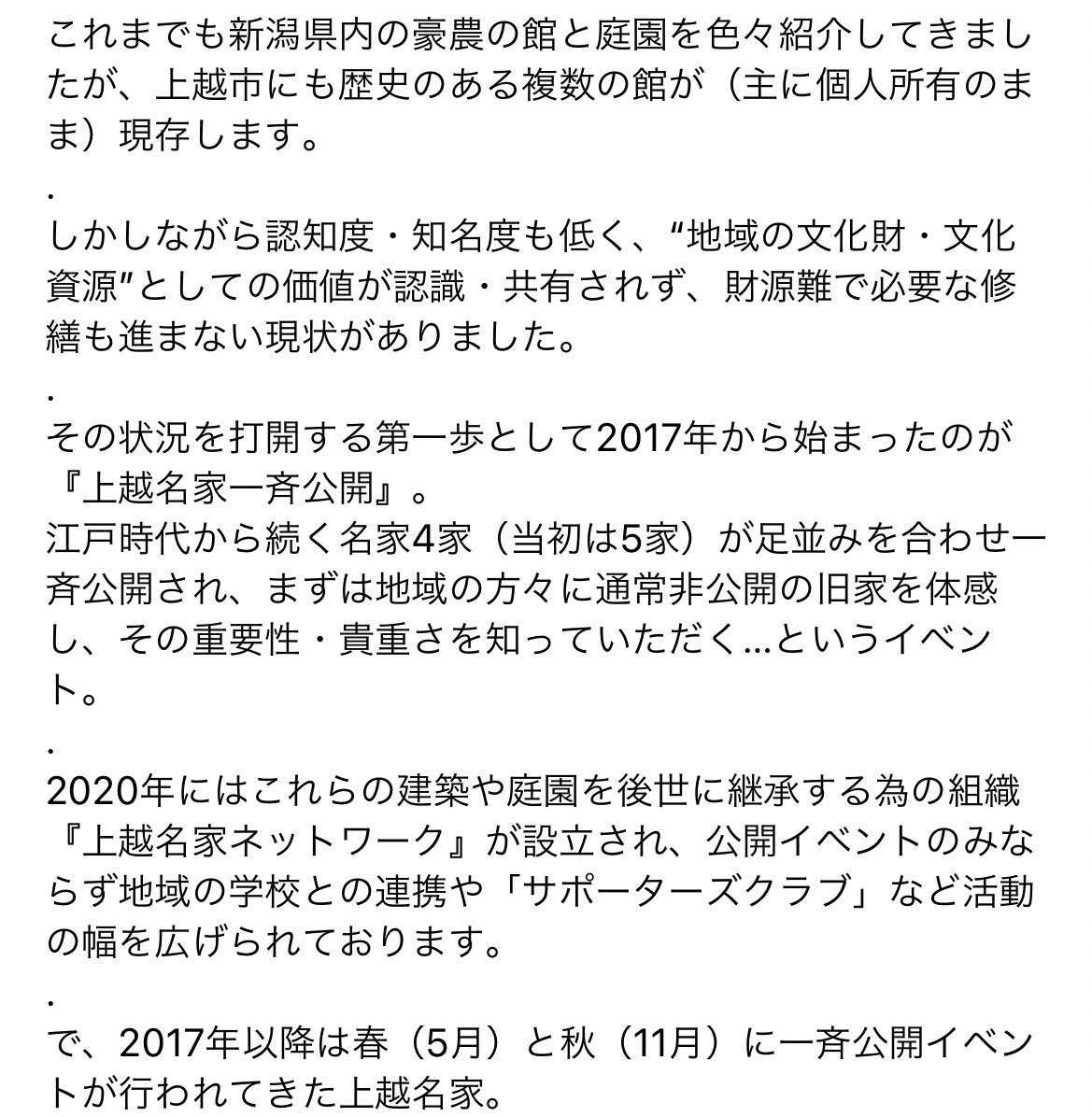 これまでも新潟県内の豪農の館と庭園を色々紹介してきましたが、上越市にも歴史のある複数の館が（主に個人所有のまま）現存します。

.

しかしながら認知度・知名度も低く、“地域の文化財・文化資源”としての価値が認識・共有されず、財源難で必要な修繕も進まない現状がありました。

.

その状況を打開する第一歩として2017年から始まったのが『上越名家一斉公開』。
江戸時代から続く名家4家（当初は5家）が足並みを合わせ一斉公開され、まずは地域の方々に通常非公開の旧家を体感し、その重要性・貴重さを知っていただく…というイベント。

.

2020年にはこれらの建築や庭園を後世に継承する為の組織『上越名家ネットワーク』が設立され、公開イベントのみならず地域の学校との連携や「サポーターズクラブ」など活動の幅を広げられております。

.

で、2017年以降は春（5月）と秋（11月）に一斉公開イベントが行われてきた上越名家。